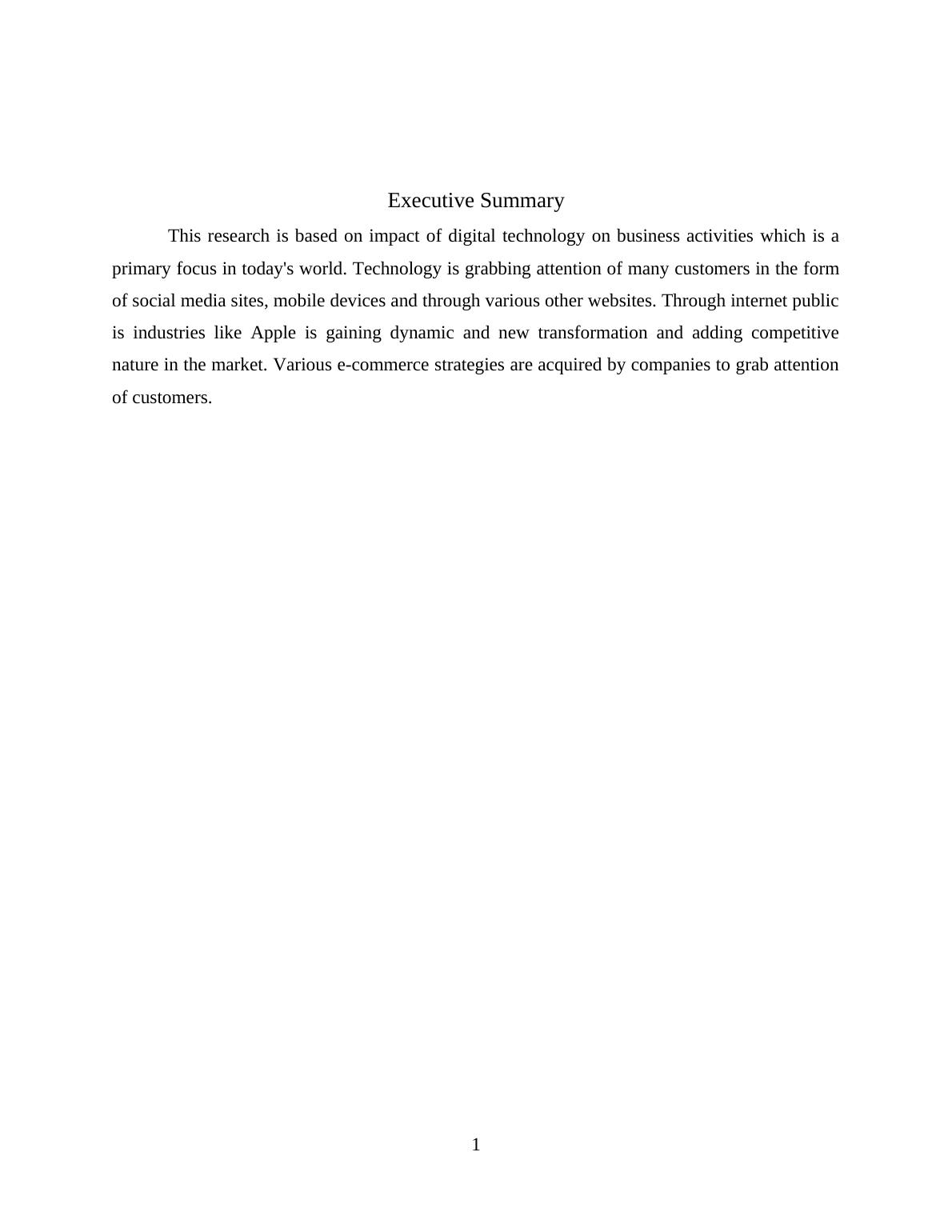 Executive Summary

This research is based on impact of digital technology on business activities which is a primary focus in today's world. Technology is grabbing attention of many customers in the form of social media sites, mobile devices and through various other websites. Through internet public is industries like Apple is gaining dynamic and new transformation and adding competitive nature in the market. Various e-commerce strategies are acquired by companies to grab attention of customers.

1